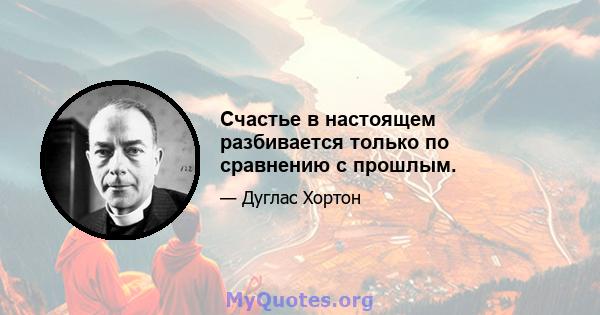 Счастье в настоящем разбивается только по сравнению с прошлым.

— Дуглас Хортон

MyQuotes.org